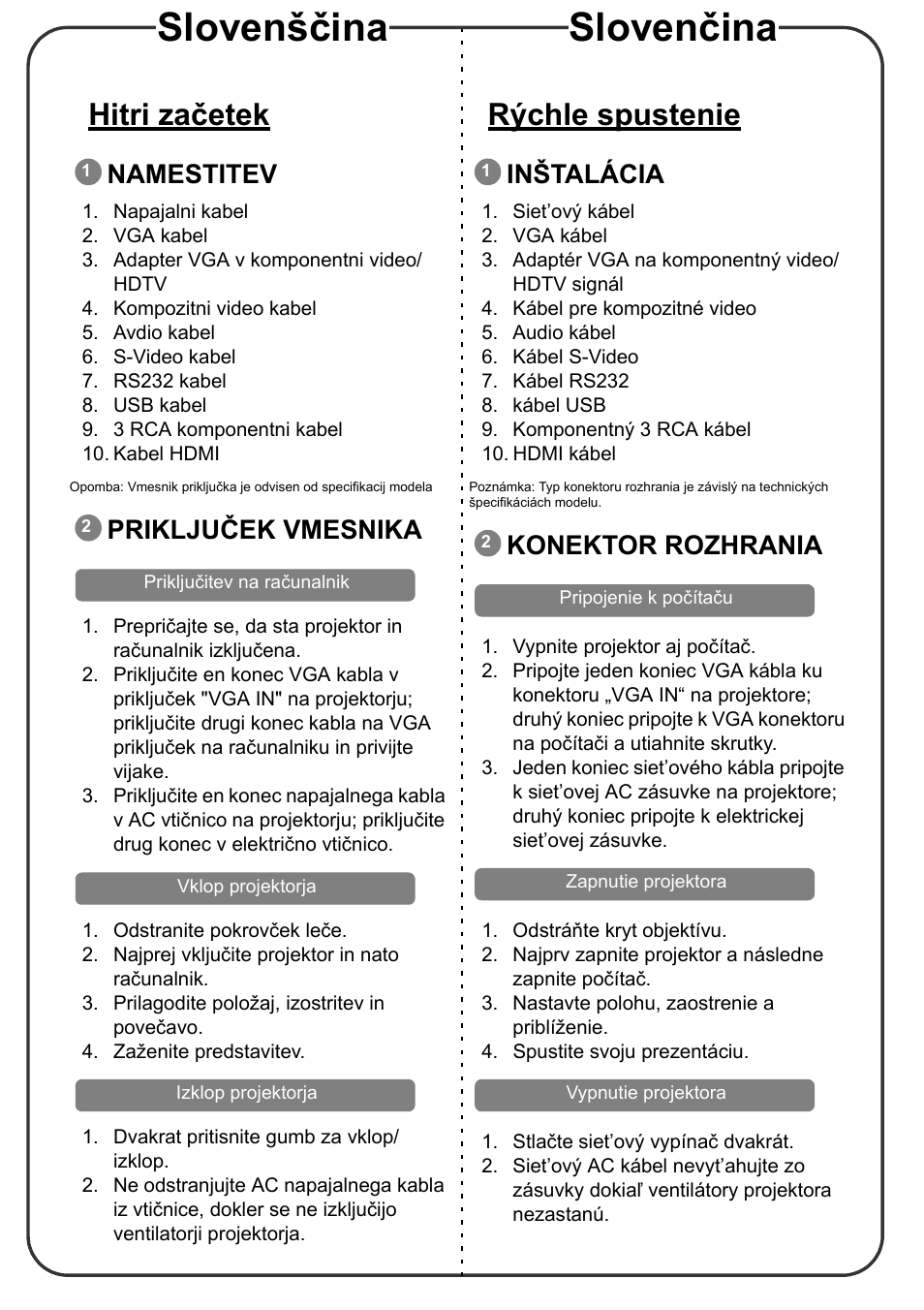 Slovenščina

Hitri začetek

1 NAMESTITEV

1. Napajalni kabel
2. VGA kabel
3. Adapter VGA v komponentni video/ HDTV
4. Kompozitni video kabel
5. Avdio kabel
6. S-Video kabel
7. RS232 kabel
8. USB kabel
9. 3 RCA komponentni kabel
10. Kabel HDMI

Opomba: Vmesnik priključka je odvisen od specifikacij modela

2 PRIKLJUČEK VMESNIKA

Priključitev na računalnik

1. Prepričajte se, da sta projektor in računalnik izključena.
2. Priključite en konec VGA kabla v priključek "VGA IN" na projektorju; priključite drugi konec kabla na VGA priključek na računalniku in privijte vijake.
3. Priključite en konec napajalnega kabla v AC vtičnico na projektorju; priključite drug konec v električno vtičnico.

Vklop projektorja

1. Odstranite pokrovček leče.
2. Najprej vključite projektor in nato računalnik.
3. Prilagodite položaj, izostritev in povečavo.
4. Zaženite predstavitev.

Izklop projektorja

1. Dvakrat pritisnite gumb za vklop/ izklop.
2. Ne odstranjujte AC napajalnega kabla iz vtičnice, dokler se ne izključijo ventilatorji projektorja.

Slovenčina

Rýchle spustenie

1 INŠTALÁCIA

1. Sieťový kábel
2. VGA kábel
3. Adaptér VGA na komponentný video/ HDTV signál
4. Kábel pre kompozitné video
5. Audio kábel
6. Kábel S-Video
7. Kábel RS232
8. kábel USB
9. Komponentný 3 RCA kábel
10. HDMI kábel

Poznámka: Typ konektoru rozhrania je závislý na technických špecifikáciách modelu.

2 KONEKTOR ROZHRANIA

Pripojenie k počítaču

1. Vypnite projektor aj počítač.
2. Pripojte jeden koniec VGA kábla ku konektoru „VGA IN“ na projektore; druhý koniec pripojte k VGA konektoru na počítači a utiahnite skrutky.
3. Jeden koniec sieťového kábla pripojte k sieťovej AC zásuvke na projektore; druhý koniec pripojte k elektrickej sieťovej zásuvke.

Zapnutie projektora

1. Odstráňte kryt objektívu.
2. Najprv zapnite projektor a následne zapnite počítač.
3. Nastavte polohu, zaostrenie a priblíženie.
4. Spustite svoju prezentáciu.

Vypnutie projektora

1. Stlačte sieťový vypínač dvakrát.
2. Sieťový AC kábel nevyťahujte zo zásuvky dokiaľ ventilátory projektora nezastanú.